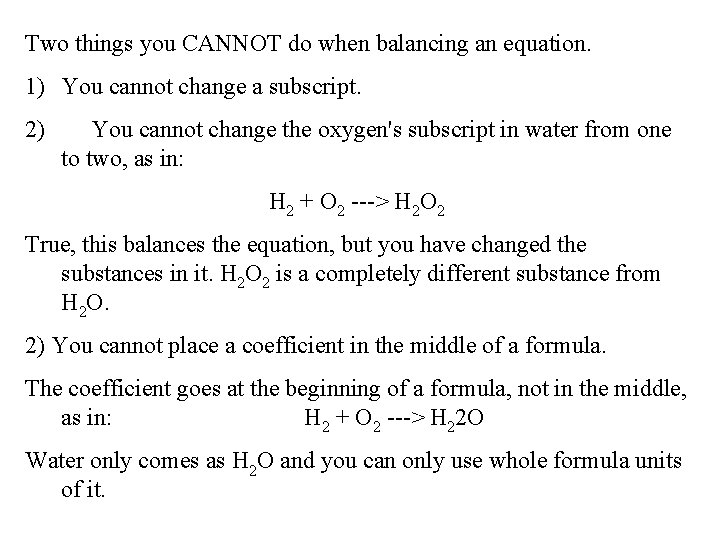 Two things you CANNOT do when balancing an equation.

1) You cannot change a subscript.

2) You cannot change the oxygen's subscript in water from one to two, as in:

$H_2 + O_2$ ---> $H_2O_2$

True, this balances the equation, but you have changed the substances in it. $H_2O_2$ is a completely different substance from $H_2O$.

2) You cannot place a coefficient in the middle of a formula.

The coefficient goes at the beginning of a formula, not in the middle, as in: $H_2 + O_2$ ---> $H_22O$

Water only comes as $H_2O$ and you can only use whole formula units of it.